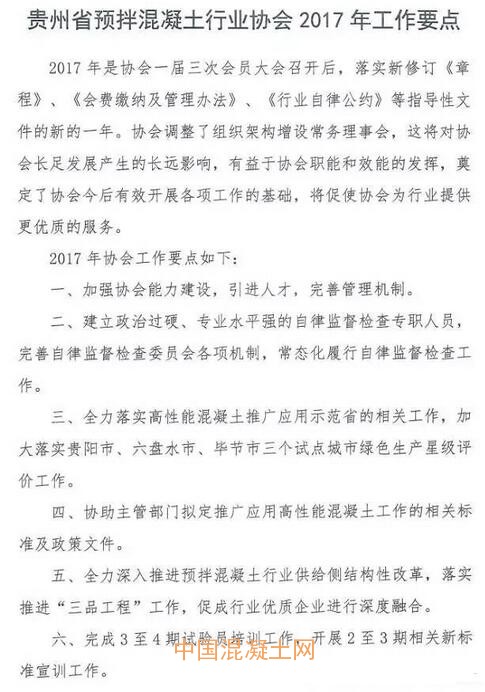 贵州省预拌混凝土行业协会 2017 年工作要点

2017 年是协会一届三次会员大会召开后，落实新修订《章程》、《会费缴纳及管理办法》、《行业自律公约》等指导性文件的新的一年。协会调整了组织架构增设常务理事会，这将对协会长足发展产生的长远影响，有益于协会职能和效能的发挥，奠定了协会今后有效开展各项工作的基础，将促使协会为行业提供更优质的服务。

2017 年协会工作要点如下：

一、加强协会能力建设，引进人才，完善管理机制。

二、建立政治过硬、专业水平强的自律监督检查专职人员，完善自律监督检查委员会各项机制，常态化履行自律监督检查工作。

三、全力落实高性能混凝土推广应用示范省的相关工作，加大落实贵阳市、六盘水市、毕节市三个试点城市绿色生产星级评价工作。

四、协助主管部门拟定推广应用高性能混凝土工作的相关标准及政策文件。

五、全力深入推进预拌混凝土行业供给侧结构性改革，落实推进“三品工程”工作，促成行业优质企业进行深度融合。

六、完成 3 至 4 期试验员培训工作，开展 2 至 3 期相关新标准宣训工作。

中国混凝土网